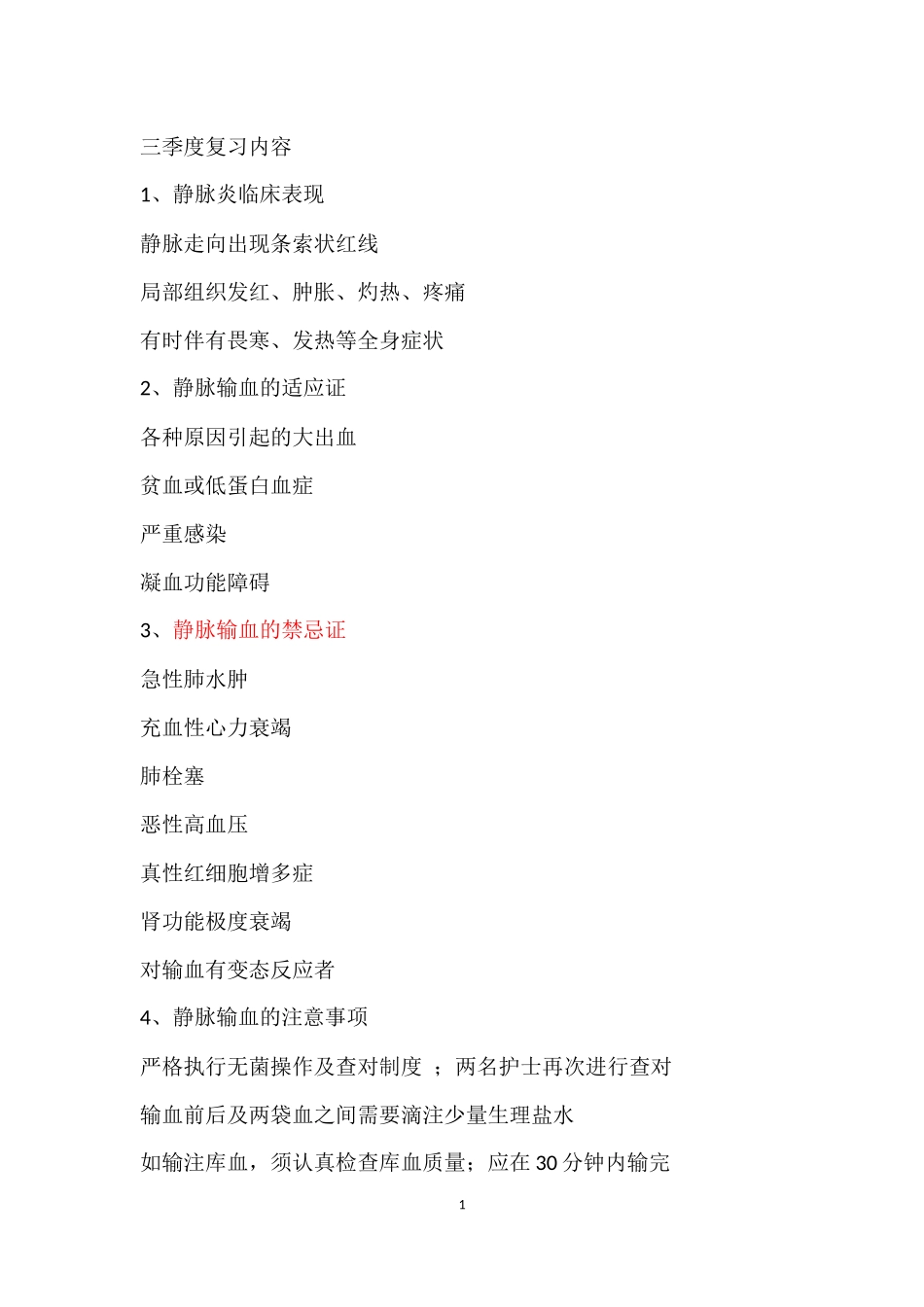 三季度复习内容

1、静脉炎临床表现

静脉走向出现条索状红线

局部组织发红、肿胀、灼热、疼痛

有时伴有畏寒、发热等全身症状

2、静脉输血的适应证

各种原因引起的大出血

贫血或低蛋白血症

严重感染

凝血功能障碍

3、静脉输血的禁忌证

急性肺水肿

充血性心力衰竭

肺栓塞

恶性高血压

真性红细胞增多症

肾功能极度衰竭

对输血有变态反应者

4、静脉输血的注意事项

严格执行无菌操作及查对制度 ；两名护士再次进行查对

输血前后及两袋血之间需要滴注少量生理盐水

如输注库血，须认真检查库血质量；应在 30 分钟内输完

1